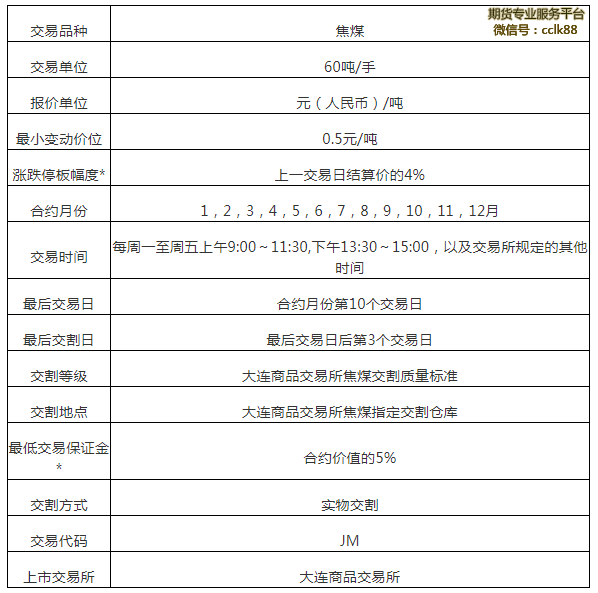 期货专业服务平台
微信号：cclk88

| 交易品种 | 焦煤 |
|---|---|
| 交易单位 | 60吨/手 |
| 报价单位 | 元（人民币）/吨 |
| 最小变动价位 | 0.5元/吨 |
| 涨跌停板幅度* | 上一交易日结算价的4% |
| 合约月份 | 1，2，3，4，5，6，7，8，9，10，11，12月 |
| 交易时间 | 每周一至周五上午9:00～11:30,下午13:30～15:00，以及交易所规定的其他时间 |
| 最后交易日 | 合约月份第10个交易日 |
| 最后交割日 | 最后交易日后第3个交易日 |
| 交割等级 | 大连商品交易所焦煤交割质量标准 |
| 交割地点 | 大连商品交易所焦煤指定交割仓库 |
| 最低交易保证金* | 合约价值的5% |
| 交割方式 | 实物交割 |
| 交易代码 | JM |
| 上市交易所 | 大连商品交易所 |